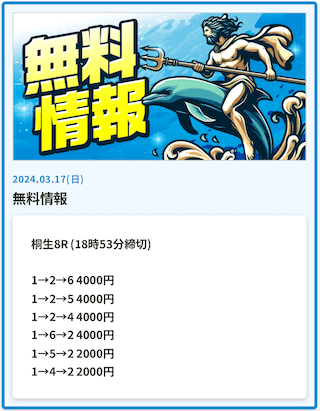 無料
情報

2024.03.17(日)

無料情報

桐生8R (18時53分締切)

1→2→6 4000円
1→2→5 4000円
1→2→4 4000円
1→6→2 4000円
1→5→2 2000円
1→4→2 2000円